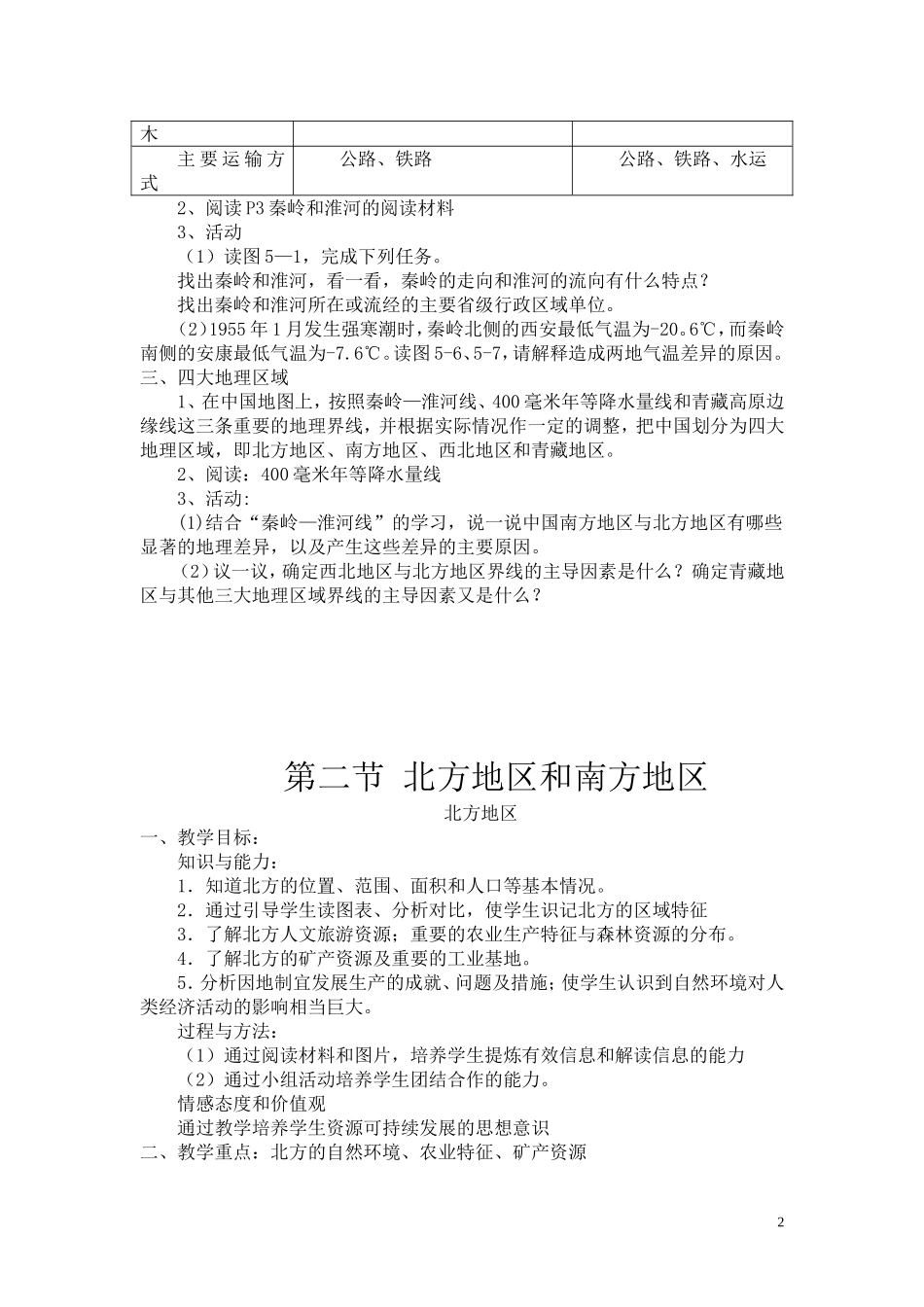 | 木 | | |
|---|---|---|
| 主要运输方式 | 公路、铁路 | 公路、铁路、水运 |

2、阅读P3秦岭和淮河的阅读材料

3、活动

（1）读图5—1，完成下列任务。

找出秦岭和淮河，看一看，秦岭的走向和淮河的流向有什么特点？

找出秦岭和淮河所在或流经的主要省级行政区域单位。

（2）1955年1月发生强寒潮时，秦岭北侧的西安最低气温为-20。6℃，而秦岭南侧的安康最低气温为-7.6℃。读图5-6、5-7，请解释造成两地气温差异的原因。

三、四大地理区域

1、在中国地图上，按照秦岭—淮河线、400毫米年等降水量线和青藏高原边缘线这三条重要的地理界线，并根据实际情况作一定的调整，把中国划分为四大地理区域，即北方地区、南方地区、西北地区和青藏地区。

2、阅读：400毫米年等降水量线

3、活动：

(1)结合“秦岭—淮河线”的学习，说一说中国南方地区与北方地区有哪些显著的地理差异，以及产生这些差异的主要原因。

（2）议一议，确定西北地区与北方地区界线的主导因素是什么？确定青藏地区与其他三大地理区域界线的主导因素又是什么？

第二节 北方地区和南方地区

北方地区

一、教学目标：

知识与能力：

1．知道北方的位置、范围、面积和人口等基本情况。

2．通过引导学生读图表、分析对比，使学生识记北方的区域特征

3．了解北方人文旅游资源；重要的农业生产特征与森林资源的分布。

4．了解北方的矿产资源及重要的工业基地。

5．分析因地制宜发展生产的成就、问题及措施；使学生认识到自然环境对人类经济活动的影响相当巨大。

过程与方法：

（1）通过阅读材料和图片，培养学生提炼有效信息和解读信息的能力

（2）通过小组活动培养学生团结合作的能力。

情感态度和价值观

通过教学培养学生资源可持续发展的思想意识

二、教学重点：北方的自然环境、农业特征、矿产资源

2